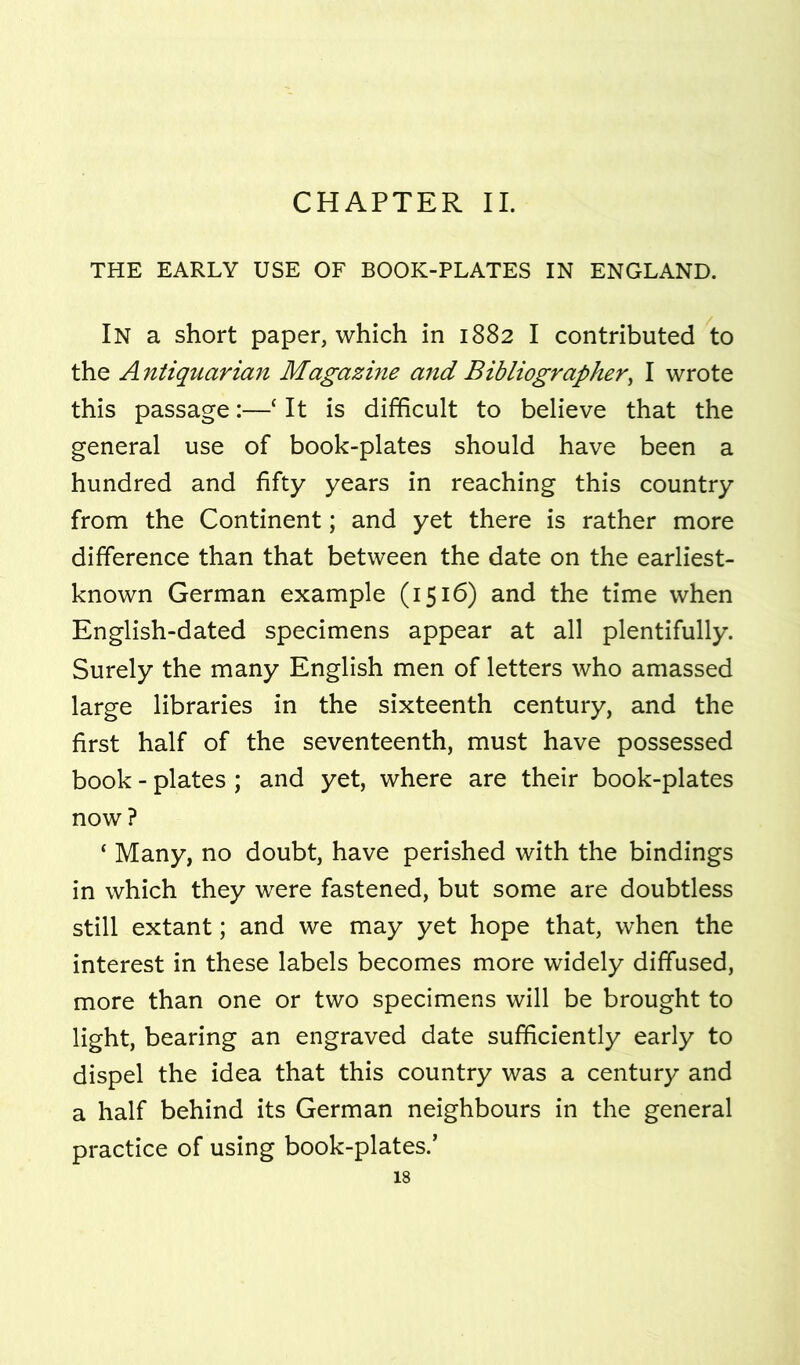 CHAPTER II.

THE EARLY USE OF BOOK-PLATES IN ENGLAND.

In a short paper, which in 1882 I contributed to the Antiquarian Magazine and Bibliographer, I wrote this passage:—‘It is difficult to believe that the general use of book-plates should have been a hundred and fifty years in reaching this country from the Continent; and yet there is rather more difference than that between the date on the earliest-known German example (1516) and the time when English-dated specimens appear at all plentifully. Surely the many English men of letters who amassed large libraries in the sixteenth century, and the first half of the seventeenth, must have possessed book-plates; and yet, where are their book-plates now?

‘Many, no doubt, have perished with the bindings in which they were fastened, but some are doubtless still extant; and we may yet hope that, when the interest in these labels becomes more widely diffused, more than one or two specimens will be brought to light, bearing an engraved date sufficiently early to dispel the idea that this country was a century and a half behind its German neighbours in the general practice of using book-plates.’

18